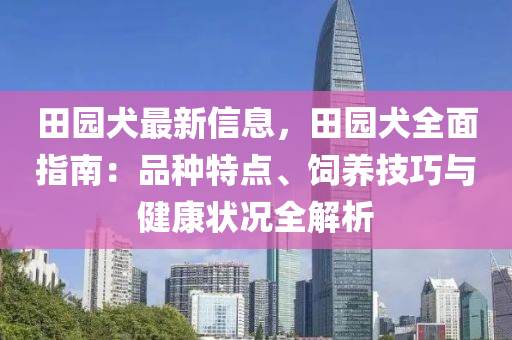 田园犬最新信息，田园犬全面指南：品种特点、饲养技巧与健康状况全解析